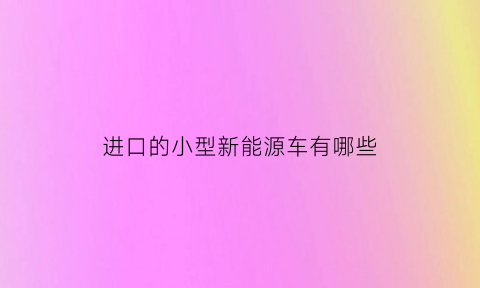 进口的小型新能源车有哪些